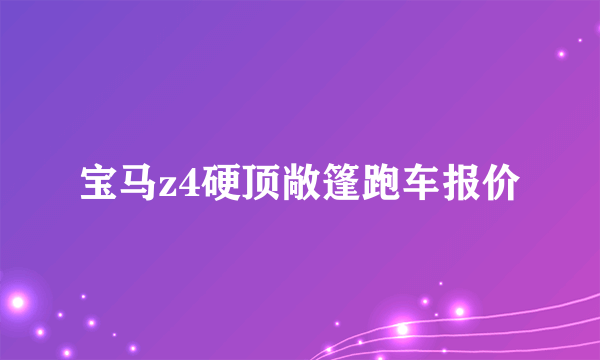 宝马z4硬顶敞篷跑车报价